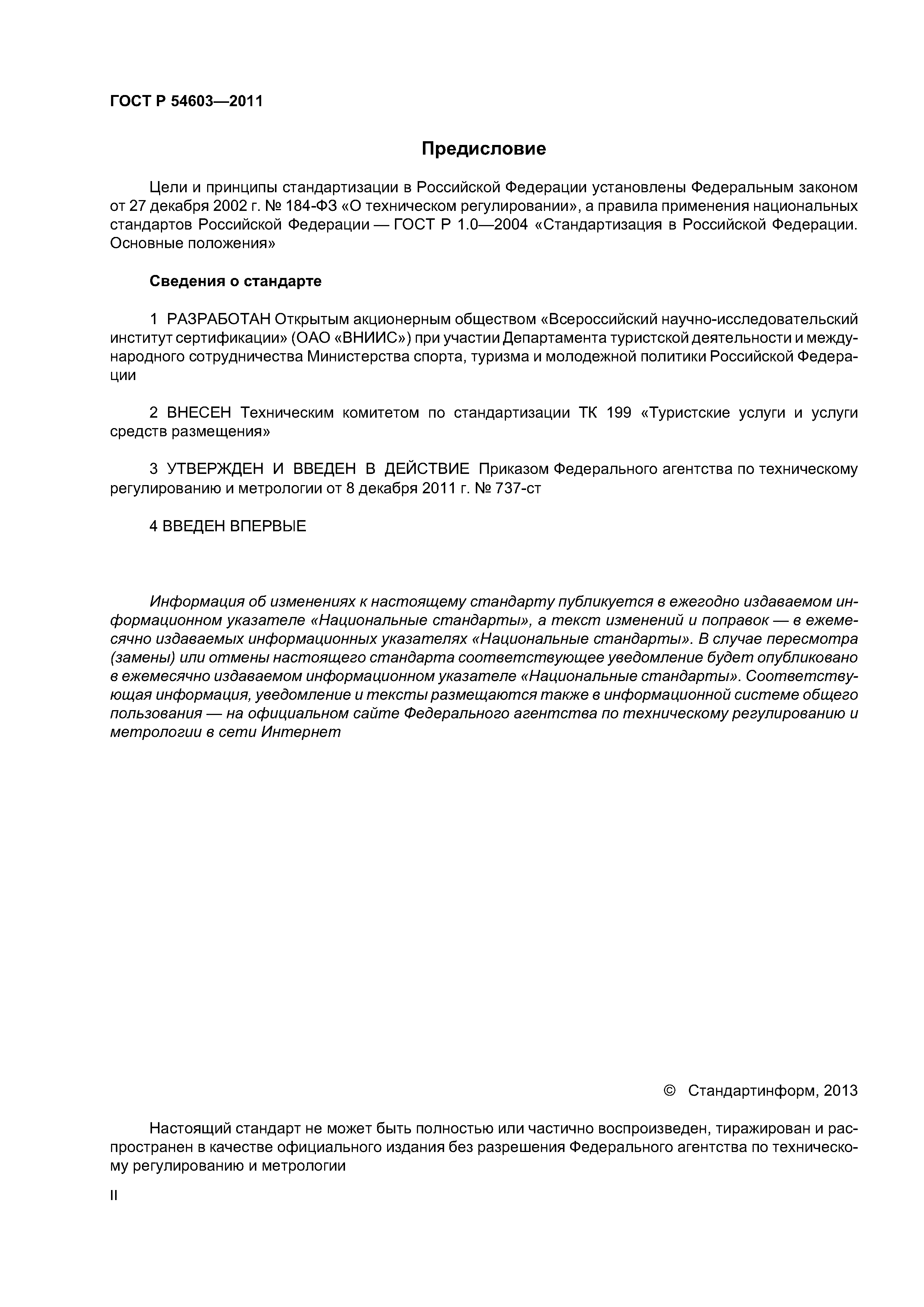 ГОСТ Р 54603—2011

Предисловие

Цели и принципы стандартизации в Российской Федерации установлены Федеральным законом от 27 декабря 2002 г. № 184-ФЗ «О техническом регулировании», а правила применения национальных стандартов Российской Федерации — ГОСТ Р 1.0—2004 «Стандартизация в Российской Федерации. Основные положения»

Сведения о стандарте

1 РАЗРАБОТАН Открытым акционерным обществом «Всероссийский научно-исследовательский институт сертификации» (ОАО «ВНИИС») при участии Департамента туристской деятельности и международного сотрудничества Министерства спорта, туризма и молодежной политики Российской Федерации

2 ВНЕСЕН Техническим комитетом по стандартизации ТК 199 «Туристские услуги и услуги средств размещения»

3 УТВЕРЖДЕН И ВВЕДЕН В ДЕЙСТВИЕ Приказом Федерального агентства по техническому регулированию и метрологии от 8 декабря 2011 г. № 737-ст

4 ВВЕДЕН ВПЕРВЫЕ

Информация об изменениях к настоящему стандарту публикуется в ежегодно издаваемом информационном указателе «Национальные стандарты», а текст изменений и поправок — в ежемесячно издаваемых информационных указателях «Национальные стандарты». В случае пересмотра (замены) или отмены настоящего стандарта соответствующее уведомление будет опубликовано в ежемесячно издаваемом информационном указателе «Национальные стандарты». Соответствующая информация, уведомление и тексты размещаются также в информационной системе общего пользования — на официальном сайте Федерального агентства по техническому регулированию и метрологии в сети Интернет

© Стандартинформ, 2013

Настоящий стандарт не может быть полностью или частично воспроизведен, тиражирован и распространен в качестве официального издания без разрешения Федерального агентства по техническому регулированию и метрологии

II